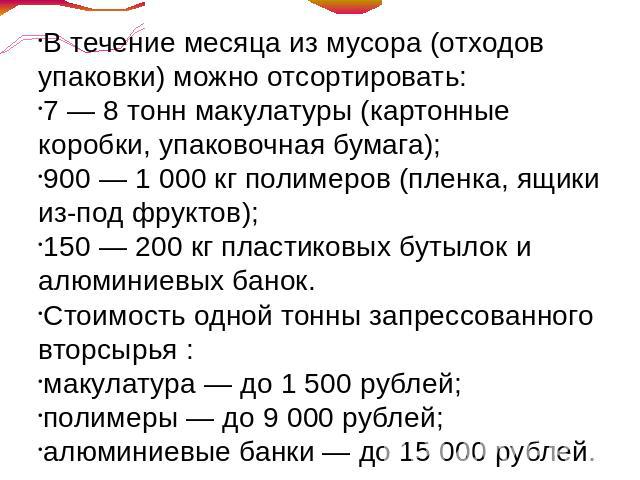 ·В течение месяца из мусора (отходов упаковки) можно отсортировать:
·7 — 8 тонн макулатуры (картонные коробки, упаковочная бумага);
·900 — 1 000 кг полимеров (пленка, ящики из-под фруктов);
·150 — 200 кг пластиковых бутылок и алюминиевых банок.
·Стоимость одной тонны запрессованного вторсырья :
·макулатура — до 1 500 рублей;
·полимеры — до 9 000 рублей;
·алюминиевые банки — до 15 000 рублей.